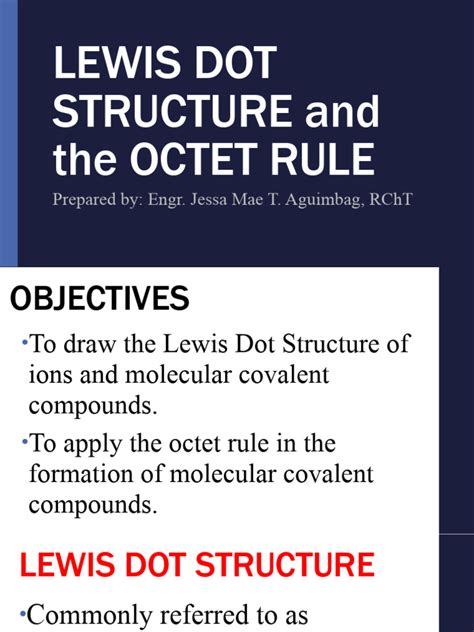 LEWIS DOT STRUCTURE and the OCTET RULE

Prepared by: Engr. Jessa Mae T. Aguimbag, RChT

OBJECTIVES

•To draw the Lewis Dot Structure of ions and molecular covalent compounds.

•To apply the octet rule in the formation of molecular covalent compounds.

LEWIS DOT STRUCTURE

•Commonly referred to as